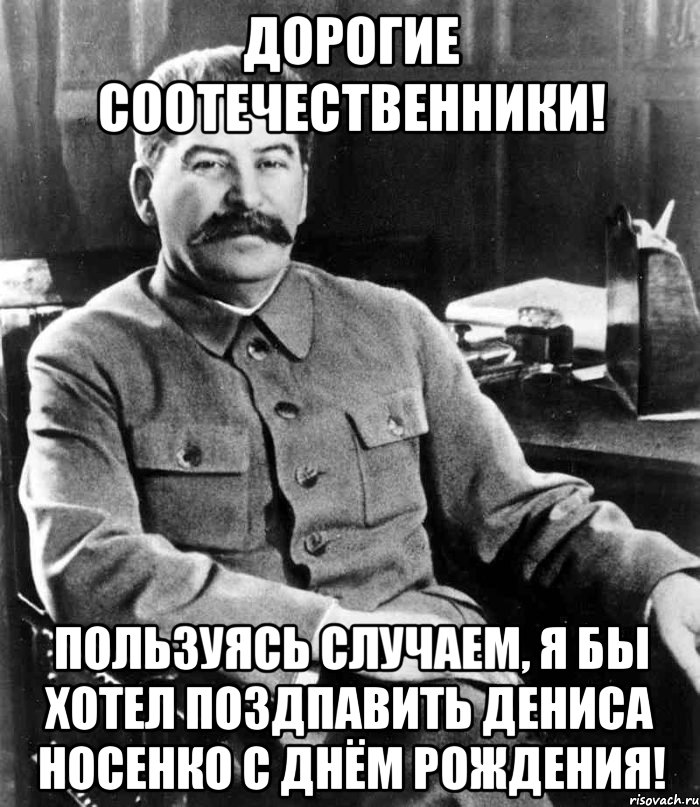 ДОРОГИЕ СООТЕЧЕСТВЕННИКИ!

ПОЛЬЗУЯСЬ СЛУЧАЕМ, Я БЫ ХОТЕЛ ПОЗДПАВИТЬ ДЕНИСА НОСЕНКО С ДНЁМ РОЖДЕНИЯ!

risovach.ru